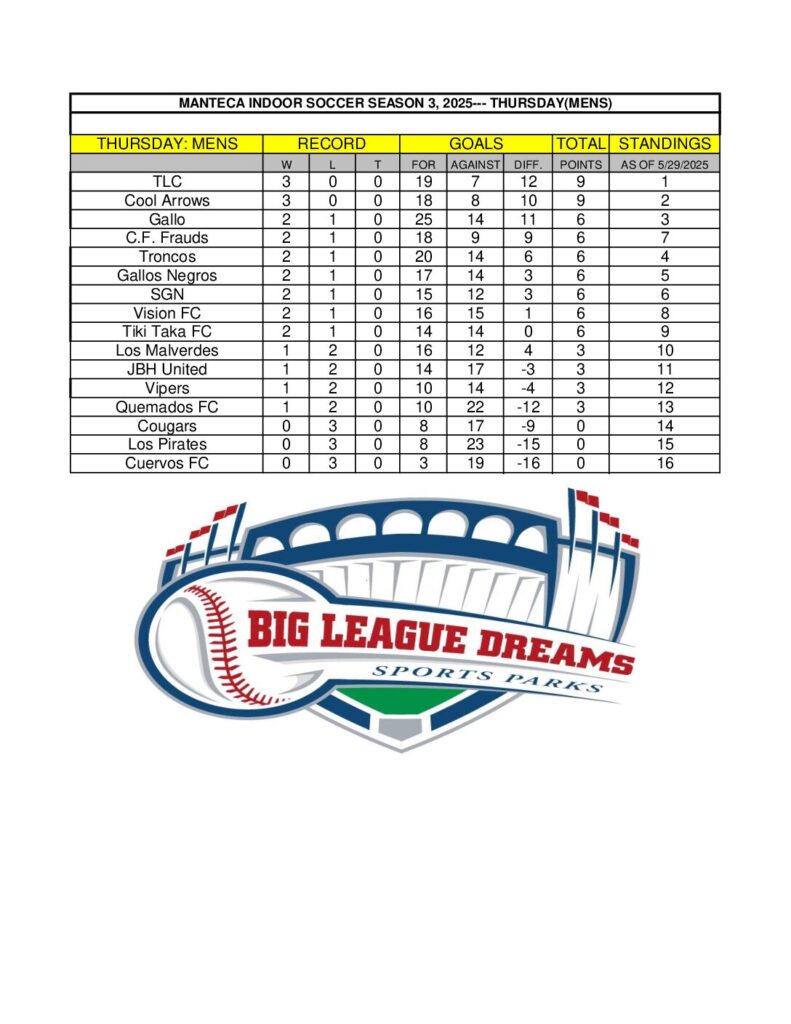 MANTECA INDOOR SOCCER SEASON 3, 2025--- THURSDAY(MENS)

| THURSDAY: MENS | RECORD | | | GOALS | | | TOTAL | STANDINGS |
|---|---|---|---|---|---|---|---|---|
| | W | L | T | FOR | AGAINST | DIFF. | POINTS | AS OF 5/29/2025 |
| TLC | 3 | 0 | 0 | 19 | 7 | 12 | 9 | 1 |
| Cool Arrows | 3 | 0 | 0 | 18 | 8 | 10 | 9 | 2 |
| Gallo | 2 | 1 | 0 | 25 | 14 | 11 | 6 | 3 |
| C.F. Frauds | 2 | 1 | 0 | 18 | 9 | 9 | 6 | 7 |
| Troncos | 2 | 1 | 0 | 20 | 14 | 6 | 6 | 4 |
| Gallos Negros | 2 | 1 | 0 | 17 | 14 | 3 | 6 | 5 |
| SGN | 2 | 1 | 0 | 15 | 12 | 3 | 6 | 6 |
| Vision FC | 2 | 1 | 0 | 16 | 15 | 1 | 6 | 8 |
| Tiki Taka FC | 2 | 1 | 0 | 14 | 14 | 0 | 6 | 9 |
| Los Malverdes | 1 | 2 | 0 | 16 | 12 | 4 | 3 | 10 |
| JBH United | 1 | 2 | 0 | 14 | 17 | -3 | 3 | 11 |
| Vipers | 1 | 2 | 0 | 10 | 14 | -4 | 3 | 12 |
| Quemados FC | 1 | 2 | 0 | 10 | 22 | -12 | 3 | 13 |
| Cougars | 0 | 3 | 0 | 8 | 17 | -9 | 0 | 14 |
| Los Pirates | 0 | 3 | 0 | 8 | 23 | -15 | 0 | 15 |
| Cuervos FC | 0 | 3 | 0 | 3 | 19 | -16 | 0 | 16 |

BIG LEAGUE DREAMS
SPORTS PARKS